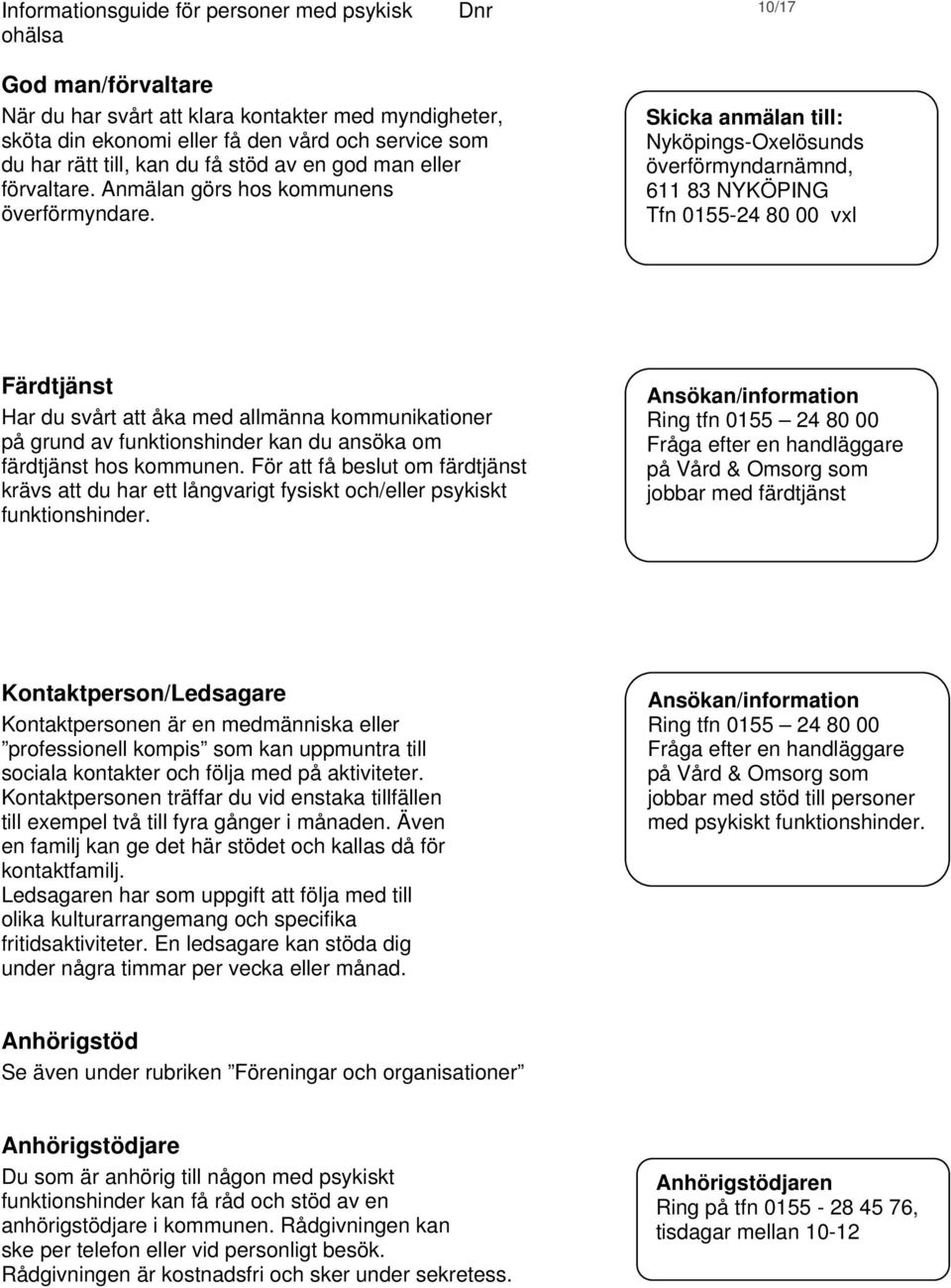 Informationsguide för personer med psykisk ohälsa

Dnr

10/17

God man/förvaltare

När du har svårt att klara kontakter med myndigheter, sköta din ekonomi eller få den vård och service som du har rätt till, kan du få stöd av en god man eller förvaltare. Anmälan görs hos kommunens överförmyndare.

Skicka anmälan till:
Nyköpings-Oxelösunds överförmyndarnämnd,
611 83 NYKÖPING
Tfn 0155-24 80 00 vxl

Färdtjänst

Har du svårt att åka med allmänna kommunikationer på grund av funktionshinder kan du ansöka om färdtjänst hos kommunen. För att få beslut om färdtjänst krävs att du har ett långvarigt fysiskt och/eller psykiskt funktionshinder.

Ansökan/information
Ring tfn 0155 – 24 80 00
Fråga efter en handläggare på Vård & Omsorg som jobbar med färdtjänst

Kontaktperson/Ledsagare

Kontaktpersonen är en medmänniska eller ”professionell kompis” som kan uppmuntra till sociala kontakter och följa med på aktiviteter. Kontaktpersonen träffar du vid enstaka tillfällen till exempel två till fyra gånger i månaden. Även en familj kan ge det här stödet och kallas då för kontaktfamilj.
Ledsagaren har som uppgift att följa med till olika kulturarrangemang och specifika fritidsaktiviteter. En ledsagare kan stöda dig under några timmar per vecka eller månad.

Ansökan/information
Ring tfn 0155 – 24 80 00
Fråga efter en handläggare på Vård & Omsorg som jobbar med stöd till personer med psykiskt funktionshinder.

Anhörigstöd

Se även under rubriken ”Föreningar och organisationer”

Anhörigstödjare

Du som är anhörig till någon med psykiskt funktionshinder kan få råd och stöd av en anhörigstödjare i kommunen. Rådgivningen kan ske per telefon eller vid personligt besök.
Rådgivningen är kostnadsfri och sker under sekretess.

Anhörigstödjaren
Ring på tfn 0155 - 28 45 76, tisdagar mellan 10-12